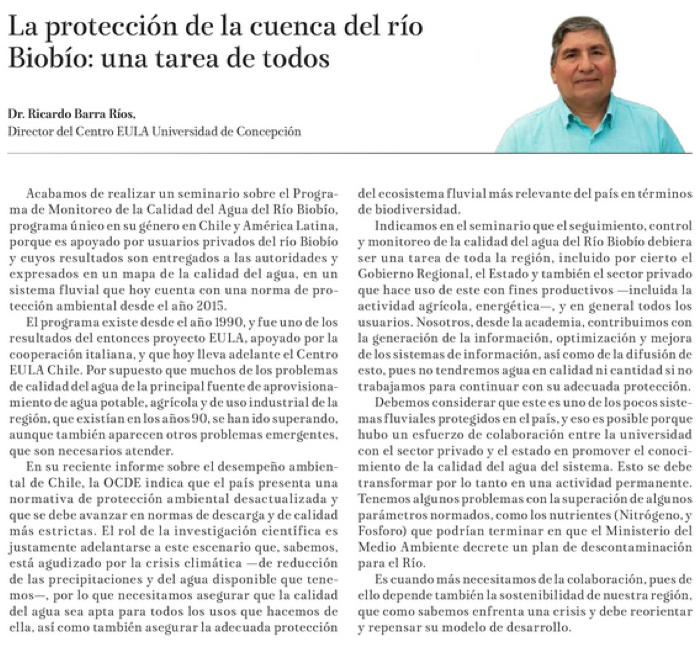 La protección de la cuenca del río Biobío: una tarea de todos

Dr. Ricardo Barra Ríos,
Director del Centro EULA Universidad de Concepción

Acabamos de realizar un seminario sobre el Programa de Monitoreo de la Calidad del Agua del Río Biobío, programa único en su género en Chile y América Latina, porque es apoyado por usuarios privados del río Biobío y cuyos resultados son entregados a las autoridades y expresados en un mapa de la calidad del agua, en un sistema fluvial que hoy cuenta con una norma de protección ambiental desde el año 2015.

El programa existe desde el año 1990, y fue uno de los resultados del entonces proyecto EULA, apoyado por la cooperación italiana, y que hoy lleva adelante el Centro EULA Chile. Por supuesto que muchos de los problemas de calidad del agua de la principal fuente de aprovisionamiento de agua potable, agrícola y de uso industrial de la región, que existían en los años 90, se han ido superando, aunque también aparecen otros problemas emergentes, que son necesarios atender.

En su reciente informe sobre el desempeño ambiental de Chile, la OCDE indica que el país presenta una normativa de protección ambiental desactualizada y que se debe avanzar en normas de descarga y de calidad más estrictas. El rol de la investigación científica es justamente adelantarse a este escenario que, sabemos, está agudizado por la crisis climática —de reducción de las precipitaciones y del agua disponible que tenemos—, por lo que necesitamos asegurar que la calidad del agua sea apta para todos los usos que hacemos de ella, así como también asegurar la adecuada protección del ecosistema fluvial más relevante del país en términos de biodiversidad.

Indicamos en el seminario que el seguimiento, control y monitoreo de la calidad del agua del Río Biobío debiera ser una tarea de toda la región, incluido por cierto el Gobierno Regional, el Estado y también el sector privado que hace uso de este con fines productivos —incluida la actividad agrícola, energética—, y en general todos los usuarios. Nosotros, desde la academia, contribuimos con la generación de la información, optimización y mejora de los sistemas de información, así como de la difusión de esto, pues no tendremos agua en calidad ni cantidad si no trabajamos para continuar con su adecuada protección.

Debemos considerar que este es uno de los pocos sistemas fluviales protegidos en el país, y eso es posible porque hubo un esfuerzo de colaboración entre la universidad con el sector privado y el estado en promover el conocimiento de la calidad del agua del sistema. Esto se debe transformar por lo tanto en una actividad permanente. Tenemos algunos problemas con la superación de algunos parámetros normados, como los nutrientes (Nitrógeno, y Fosforo) que podrían terminar en que el Ministerio del Medio Ambiente decrete un plan de descontaminación para el Río.

Es cuando más necesitamos de la colaboración, pues de ello depende también la sostenibilidad de nuestra región, que como sabemos enfrenta una crisis y debe reorientar y repensar su modelo de desarrollo.